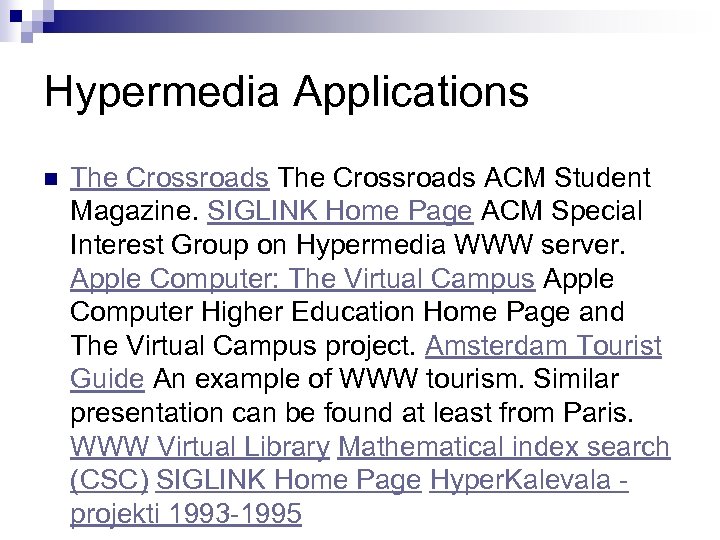 Hypermedia Applications

The Crossroads The Crossroads ACM Student Magazine. SIGLINK Home Page ACM Special Interest Group on Hypermedia WWW server. Apple Computer: The Virtual Campus Apple Computer Higher Education Home Page and The Virtual Campus project. Amsterdam Tourist Guide An example of WWW tourism. Similar presentation can be found at least from Paris. WWW Virtual Library Mathematical index search (CSC) SIGLINK Home Page HyperKalevala - projekti 1993-1995